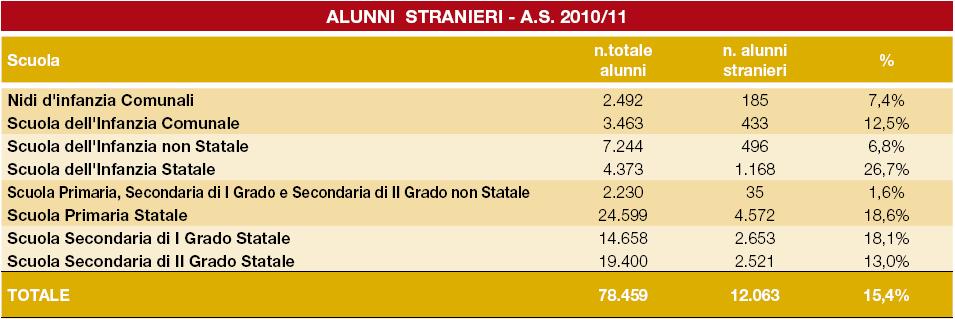 ALUNNI STRANIERI - A.S. 2010/11

| Scuola | n.totale alunni | n. alunni stranieri | % |
|---|---|---|---|
| Nidi d'infanzia Comunali | 2.492 | 185 | 7,4% |
| Scuola dell'Infanzia Comunale | 3.463 | 433 | 12,5% |
| Scuola dell'Infanzia non Statale | 7.244 | 496 | 6,8% |
| Scuola dell'Infanzia Statale | 4.373 | 1.168 | 26,7% |
| Scuola Primaria, Secondaria di I Grado e Secondaria di II Grado non Statale | 2.230 | 35 | 1,6% |
| Scuola Primaria Statale | 24.599 | 4.572 | 18,6% |
| Scuola Secondaria di I Grado Statale | 14.658 | 2.653 | 18,1% |
| Scuola Secondaria di II Grado Statale | 19.400 | 2.521 | 13,0% |
| TOTALE | 78.459 | 12.063 | 15,4% |